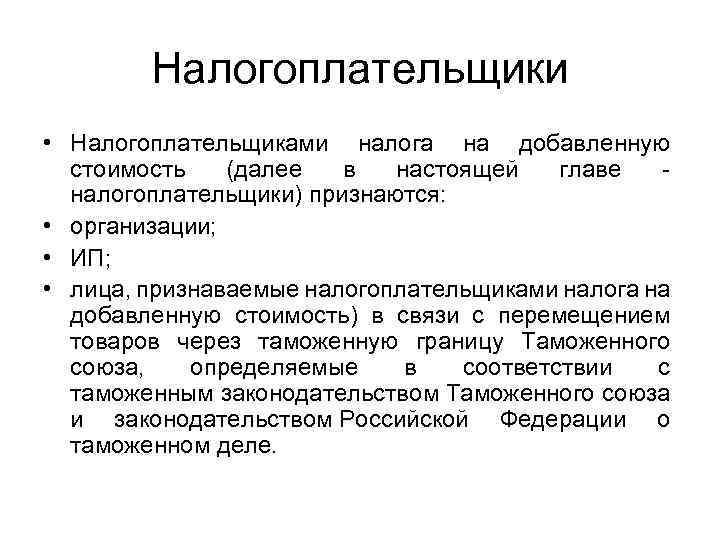 Налогоплательщики

• Налогоплательщиками налога на добавленную стоимость (далее в настоящей главе - налогоплательщики) признаются:
• организации;
• ИП;
• лица, признаваемые налогоплательщиками налога на добавленную стоимость) в связи с перемещением товаров через таможенную границу Таможенного союза, определяемые в соответствии с таможенным законодательством Таможенного союза и законодательством Российской Федерации о таможенном деле.